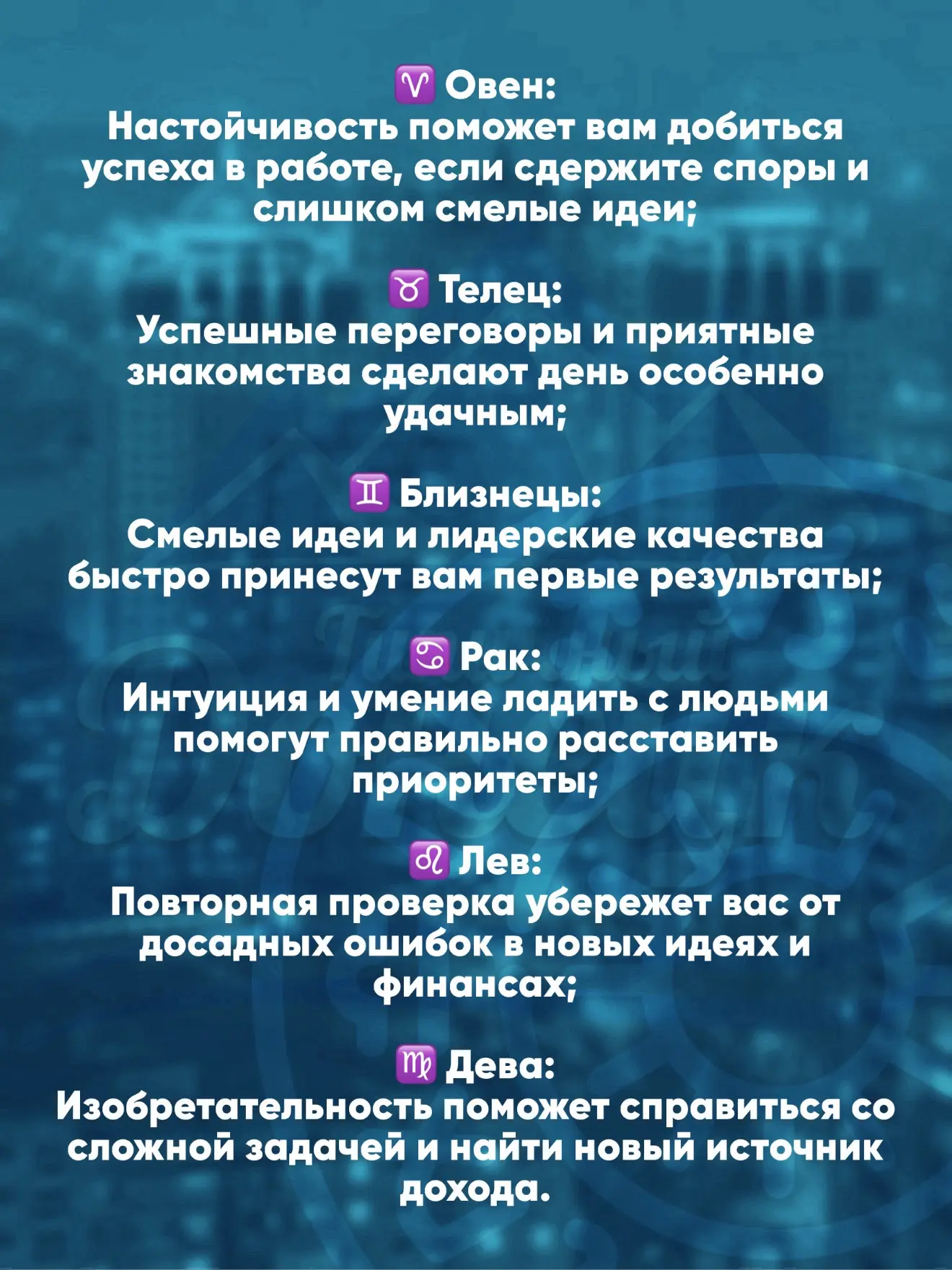 ♈ Овен:
Настойчивость поможет вам добиться успеха в работе, если сдержите споры и слишком смелые идеи;

♉ Телец:
Успешные переговоры и приятные знакомства сделают день особенно удачным;

♊ Близнецы:
Смелые идеи и лидерские качества быстро принесут вам первые результаты;

♋ Рак:
Интуиция и умение ладить с людьми помогут правильно расставить приоритеты;

♌ Лев:
Повторная проверка убережет вас от досадных ошибок в новых идеях и финансах;

♍ Дева:
Изобретательность поможет справиться со сложной задачей и найти новый источник дохода.